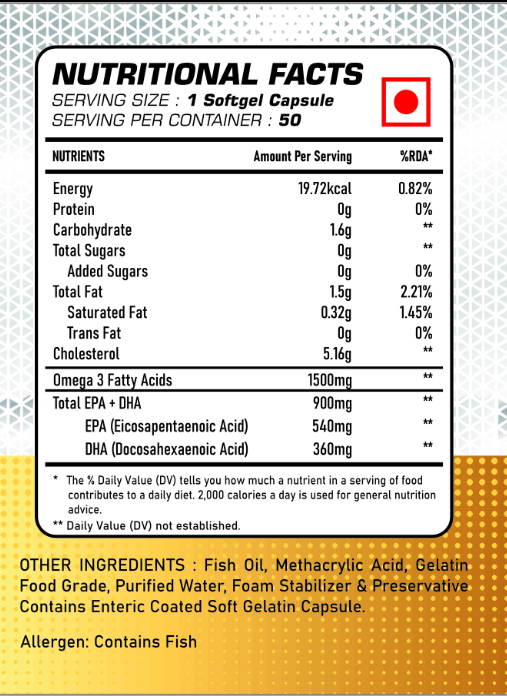 NUTRITIONAL FACTS
SERVING SIZE : 1 Softgel Capsule
SERVING PER CONTAINER : 50

| NUTRIENTS | Amount Per Serving | %RDA* |
|---|---|---|
| Energy | 19.72kcal | 0.82% |
| Protein | 0g | 0% |
| Carbohydrate | 1.6g | ** |
| Total Sugars | 0g | ** |
| Added Sugars | 0g | 0% |
| Total Fat | 1.5g | 2.21% |
| Saturated Fat | 0.32g | 1.45% |
| Trans Fat | 0g | 0% |
| Cholesterol | 5.16g | ** |
| Omega 3 Fatty Acids | 1500mg | ** |
| Total EPA + DHA | 900mg | ** |
| EPA (Eicosapentaenoic Acid) | 540mg | ** |
| DHA (Docosahexaenoic Acid) | 360mg | ** |

* The % Daily Value (DV) tells you how much a nutrient in a serving of food contributes to a daily diet. 2,000 calories a day is used for general nutrition advice.
** Daily Value (DV) not established.

OTHER INGREDIENTS : Fish Oil, Methacrylic Acid, Gelatin Food Grade, Purified Water, Foam Stabilizer & Preservative Contains Enteric Coated Soft Gelatin Capsule.

Allergen: Contains Fish